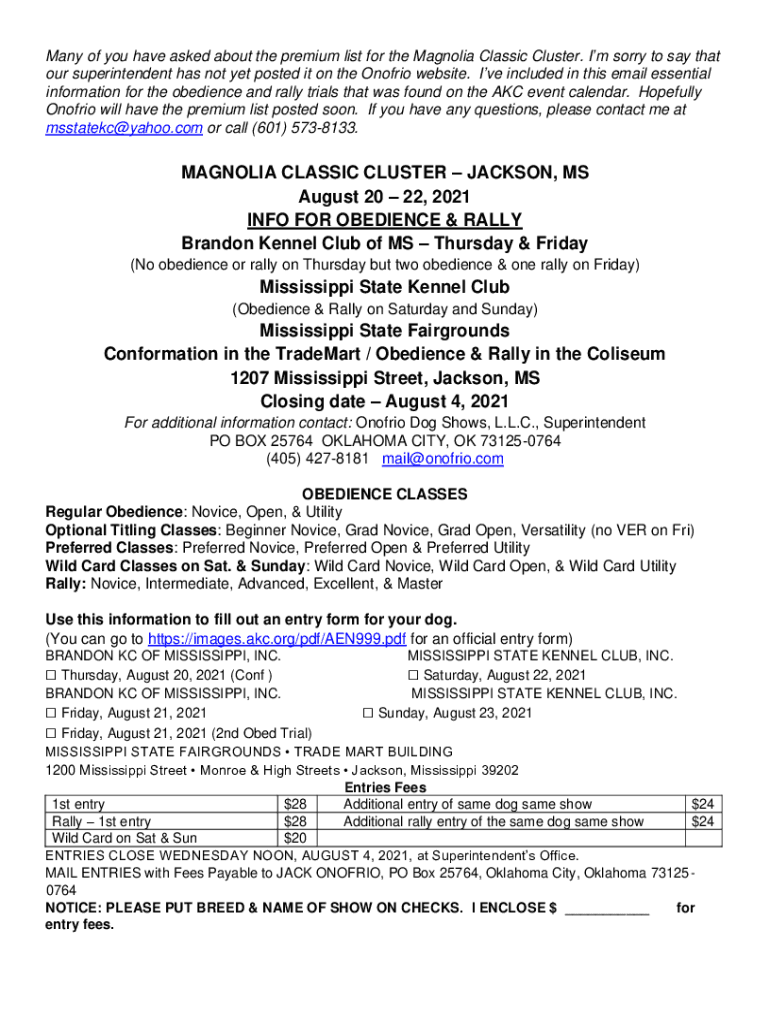 Many of you have asked about the premium list for the Magnolia Classic Cluster. I'm sorry to say that our superintendent has not yet posted it on the Onofrio website. I've included in this email essential information for the obedience and rally trials that was found on the AKC event calendar. Hopefully Onofrio will have the premium list posted soon. If you have any questions, please contact me at msstatekc@yahoo.com or call (601) 573-8133.

MAGNOLIA CLASSIC CLUSTER – JACKSON, MS
August 20 – 22, 2021
INFO FOR OBEDIENCE & RALLY
Brandon Kennel Club of MS – Thursday & Friday
(No obedience or rally on Thursday but two obedience & one rally on Friday)
Mississippi State Kennel Club
(Obedience & Rally on Saturday and Sunday)
Mississippi State Fairgrounds
Conformation in the TradeMart / Obedience & Rally in the Coliseum
1207 Mississippi Street, Jackson, MS
Closing date – August 4, 2021
For additional information contact: Onofrio Dog Shows, L.L.C., Superintendent
PO BOX 25764 OKLAHOMA CITY, OK 73125-0764
(405) 427-8181 mail@onofrio.com

OBEDIENCE CLASSES
Regular Obedience: Novice, Open, & Utility
Optional Titling Classes: Beginner Novice, Grad Novice, Grad Open, Versatility (no VER on Fri)
Preferred Classes: Preferred Novice, Preferred Open & Preferred Utility
Wild Card Classes on Sat. & Sunday: Wild Card Novice, Wild Card Open, & Wild Card Utility
Rally: Novice, Intermediate, Advanced, Excellent, & Master

Use this information to fill out an entry form for your dog.
(You can go to https://images.akc.org/pdf/AEN999.pdf for an official entry form)
BRANDON KC OF MISSISSIPPI, INC.
☐ Thursday, August 20, 2021 (Conf )
BRANDON KC OF MISSISSIPPI, INC.
☐ Friday, August 21, 2021
☐ Friday, August 21, 2021 (2nd Obed Trial)
MISSISSIPPI STATE KENNEL CLUB, INC.
☐ Saturday, August 22, 2021
MISSISSIPPI STATE KENNEL CLUB, INC.
☐ Sunday, August 23, 2021
MISSISSIPPI STATE FAIRGROUNDS • TRADE MART BUILDING
1200 Mississippi Street • Monroe & High Streets • Jackson, Mississippi 39202
Entries Fees

| 1st entry | $28 | Additional entry of same dog same show | $24 |
|---|---|---|---|
| Rally – 1st entry | $28 | Additional rally entry of the same dog same show | $24 |
| Wild Card on Sat & Sun | $20 | | |

ENTRIES CLOSE WEDNESDAY NOON, AUGUST 4, 2021, at Superintendent's Office.
MAIL ENTRIES with Fees Payable to JACK ONOFRIO, PO Box 25764, Oklahoma City, Oklahoma 73125-0764
NOTICE: PLEASE PUT BREED & NAME OF SHOW ON CHECKS. I ENCLOSE $ ___________ for entry fees.